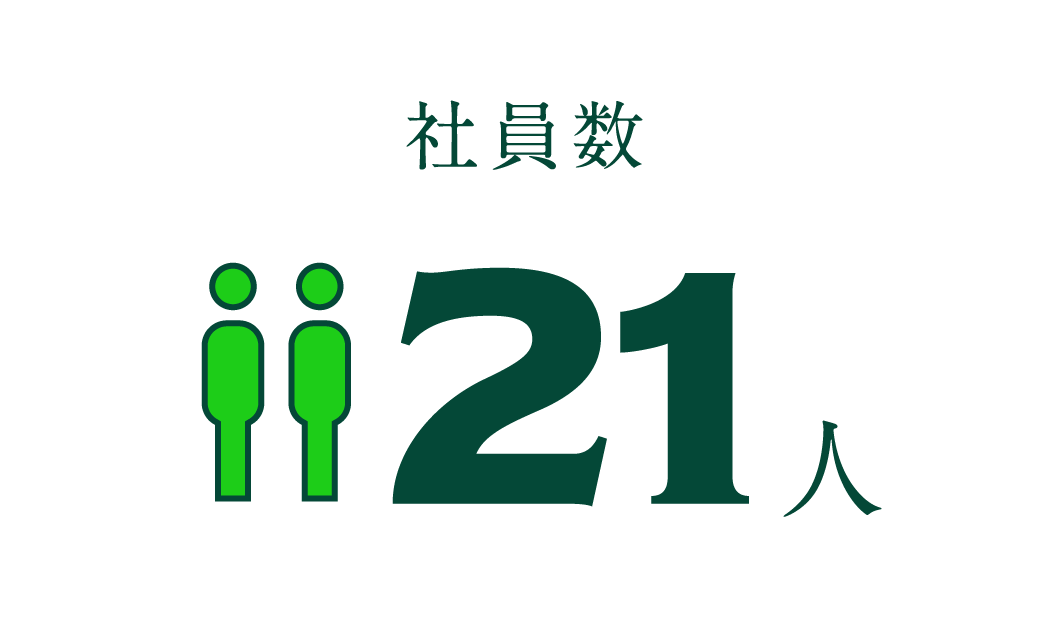 社員数

21人